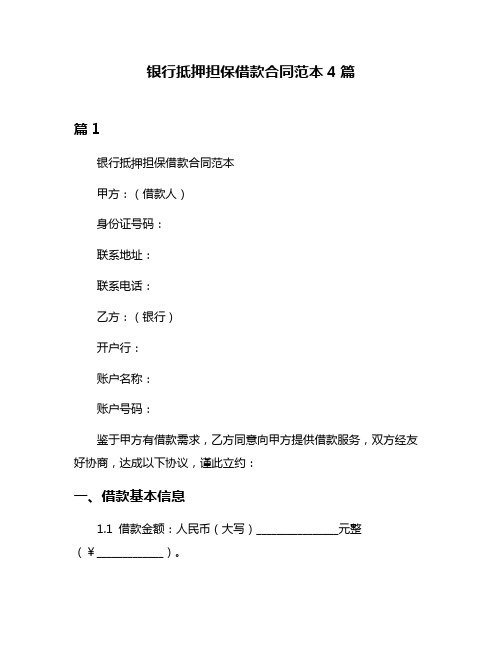 银行抵押担保借款合同范本 4 篇

篇 1

银行抵押担保借款合同范本

甲方：（借款人）

身份证号码：

联系地址：

联系电话：

乙方：（银行）

开户行：

账户名称：

账户号码：

鉴于甲方有借款需求，乙方同意向甲方提供借款服务，双方经友好协商，达成以下协议，谨此立约：

一、借款基本信息

1.1 借款金额：人民币（大写）______________元整（¥____________）。